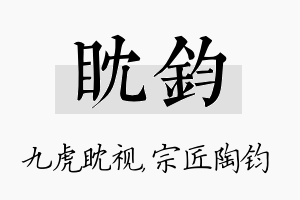 眈鈞

九虎眈视，宗匠陶钧